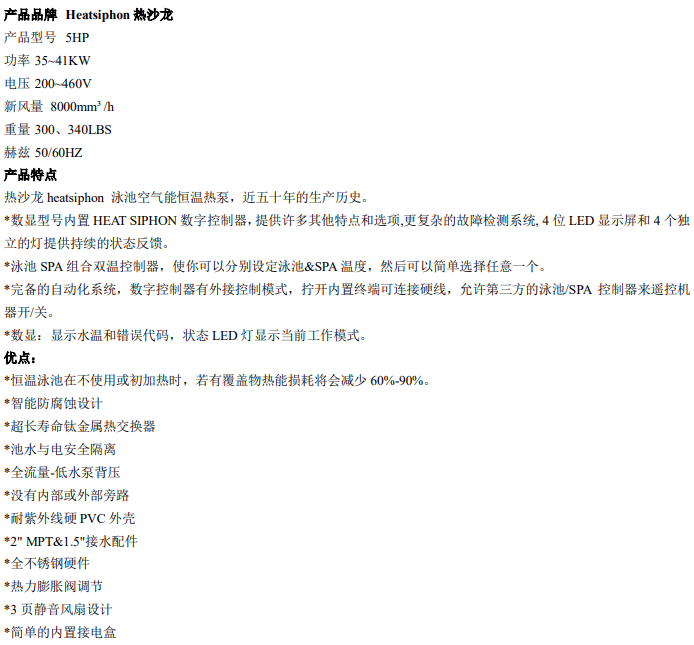 产品品牌 Heatsiphon 热沙龙
产品型号 5HP
功率 35~41KW
电压 200~460V
新风量 8000mm³ /h
重量 300、340LBS
赫兹 50/60HZ
产品特点
热沙龙 heatsiphon 泳池空气能恒温热泵，近五十年的生产历史。
*数显型号内置 HEAT SIPHON 数字控制器，提供许多其他特点和选项,更复杂的故障检测系统, 4 位 LED 显示屏和 4 个独立的灯提供持续的状态反馈。
*泳池 SPA 组合双温控制器，使你可以分别设定泳池&SPA 温度，然后可以简单选择任意一个。
*完备的自动化系统，数字控制器有外接控制模式，拧开内置终端可连接硬线，允许第三方的泳池/SPA 控制器来遥控机器开/关。
*数显：显示水温和错误代码，状态 LED 灯显示当前工作模式。
优点：
*恒温泳池在不使用或初加热时，若有覆盖物热能损耗将会减少 60%-90%。
*智能防腐蚀设计
*超长寿命钛金属热交换器
*池水与电安全隔离
*全流量-低水泵背压
*没有内部或外部旁路
*耐紫外线硬 PVC 外壳
*2" MPT&1.5"接水配件
*全不锈钢硬件
*热力膨胀阀调节
*3 页静音风扇设计
*简单的内置接电盒